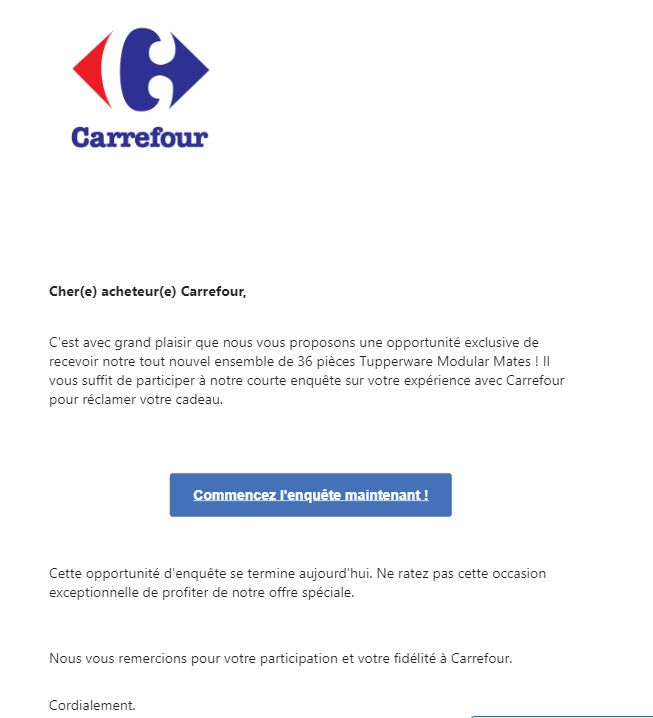 Carrefour

Cher(e) acheteur(e) Carrefour,

C'est avec grand plaisir que nous vous proposons une opportunité exclusive de recevoir notre tout nouvel ensemble de 36 pièces Tupperware Modular Mates ! Il vous suffit de participer à notre courte enquête sur votre expérience avec Carrefour pour réclamer votre cadeau.

Commencez l'enquête maintenant !

Cette opportunité d'enquête se termine aujourd'hui. Ne ratez pas cette occasion exceptionnelle de profiter de notre offre spéciale.

Nous vous remercions pour votre participation et votre fidélité à Carrefour.

Cordialement.